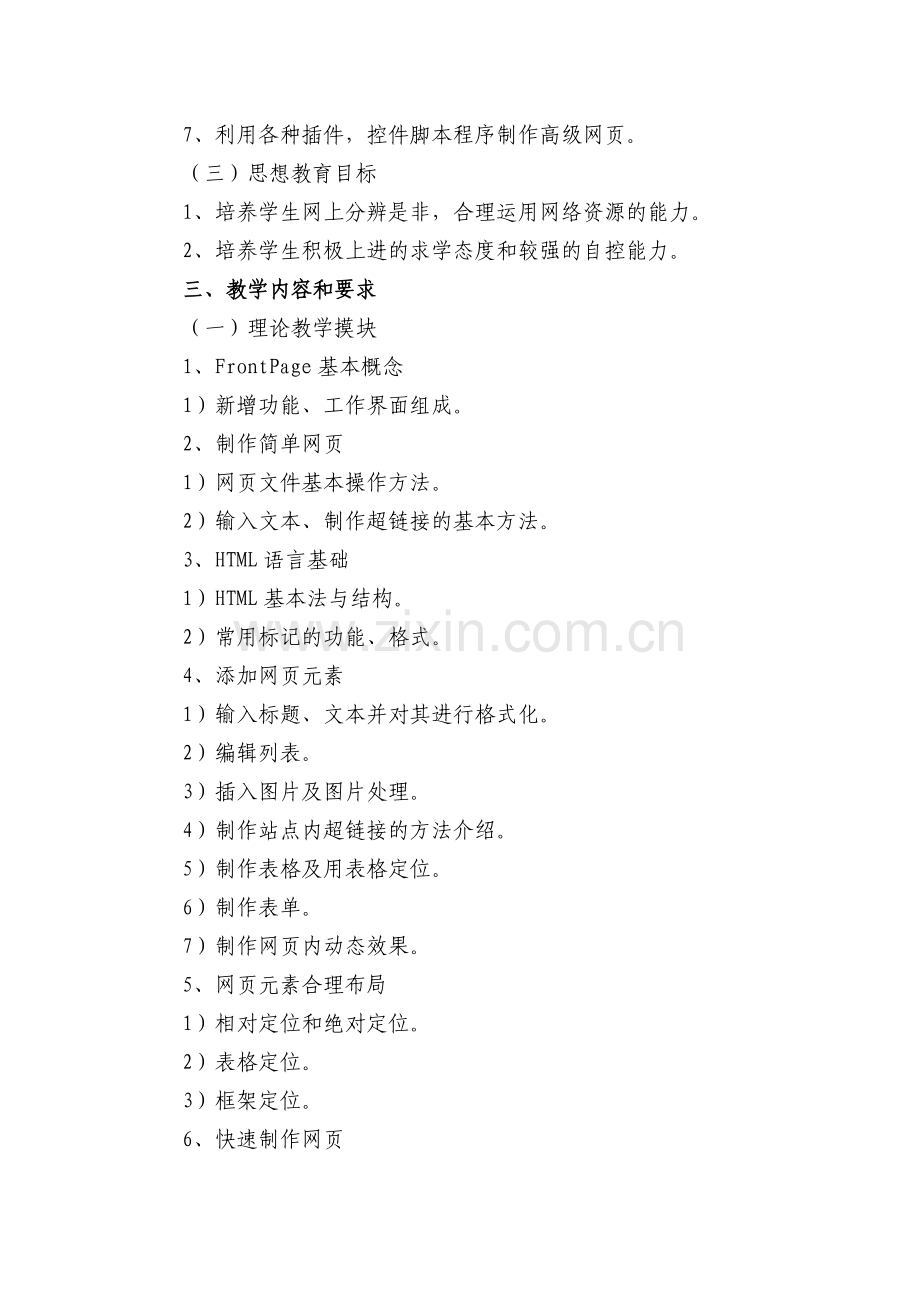 7、利用各种插件，控件脚本程序制作高级网页。

（三）思想教育目标

1、培养学生网上分辨是非，合理运用网络资源的能力。

2、培养学生积极上进的求学态度和较强的自控能力。

三、教学内容和要求

（一）理论教学摸块

1、FrontPage基本概念

1）新增功能、工作界面组成。

2、制作简单网页

1）网页文件基本操作方法。

2）输入文本、制作超链接的基本方法。

3、HTML语言基础

1）HTML基本法与结构。

2）常用标记的功能、格式。

4、添加网页元素

1）输入标题、文本并对其进行格式化。

2）编辑列表。

3）插入图片及图片处理。

4）制作站点内超链接的方法介绍。

5）制作表格及用表格定位。

6）制作表单。

7）制作网页内动态效果。

5、网页元素合理布局

1）相对定位和绝对定位。

2）表格定位。

3）框架定位。

6、快速制作网页

www.zixin.com.cn